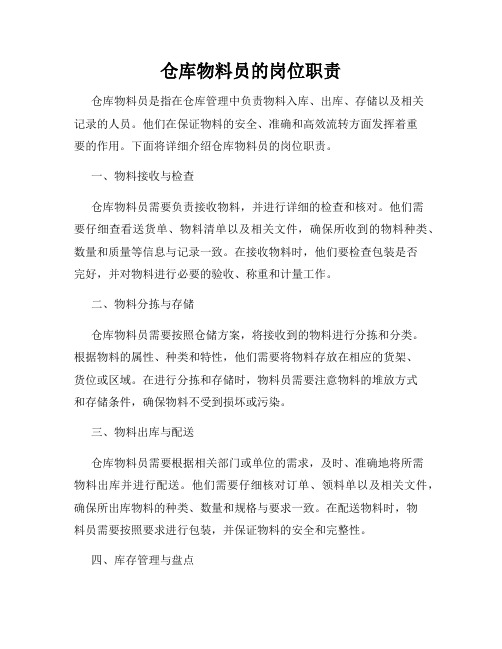 仓库物料员的岗位职责

仓库物料员是指在仓库管理中负责物料入库、出库、存储以及相关记录的人员。他们在保证物料的安全、准确和高效流转方面发挥着重要的作用。下面将详细介绍仓库物料员的岗位职责。

一、物料接收与检查

仓库物料员需要负责接收物料，并进行详细的检查和核对。他们需要仔细查看送货单、物料清单以及相关文件，确保所收到的物料种类、数量和质量等信息与记录一致。在接收物料时，他们要检查包装是否完好，并对物料进行必要的验收、称重和计量工作。

二、物料分拣与存储

仓库物料员需要按照仓储方案，将接收到的物料进行分拣和分类。根据物料的属性、种类和特性，他们需要将物料存放在相应的货架、货位或区域。在进行分拣和存储时，物料员需要注意物料的堆放方式和存储条件，确保物料不受到损坏或污染。

三、物料出库与配送

仓库物料员需要根据相关部门或单位的需求，及时、准确地将所需物料出库并进行配送。他们需要仔细核对订单、领料单以及相关文件，确保所出库物料的种类、数量和规格与要求一致。在配送物料时，物料员需要按照要求进行包装，并保证物料的安全和完整性。

四、库存管理与盘点